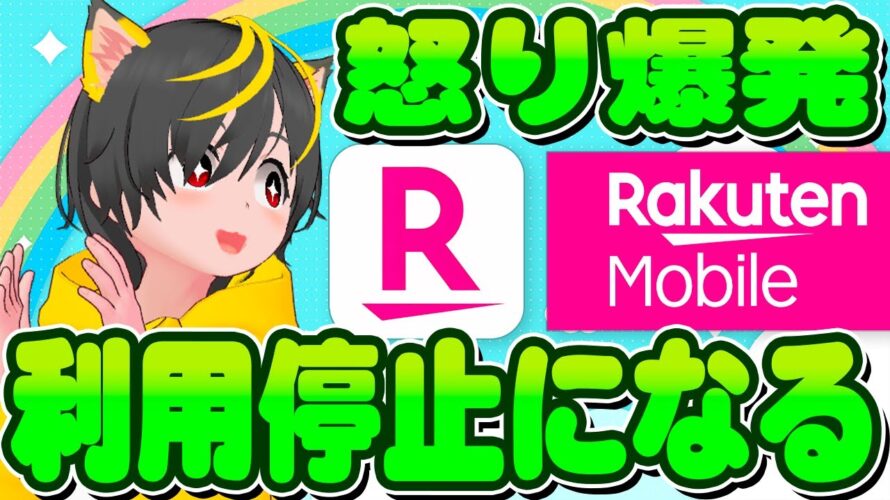 怒り爆発

R

Rakuten
Mobile

利用停止になる